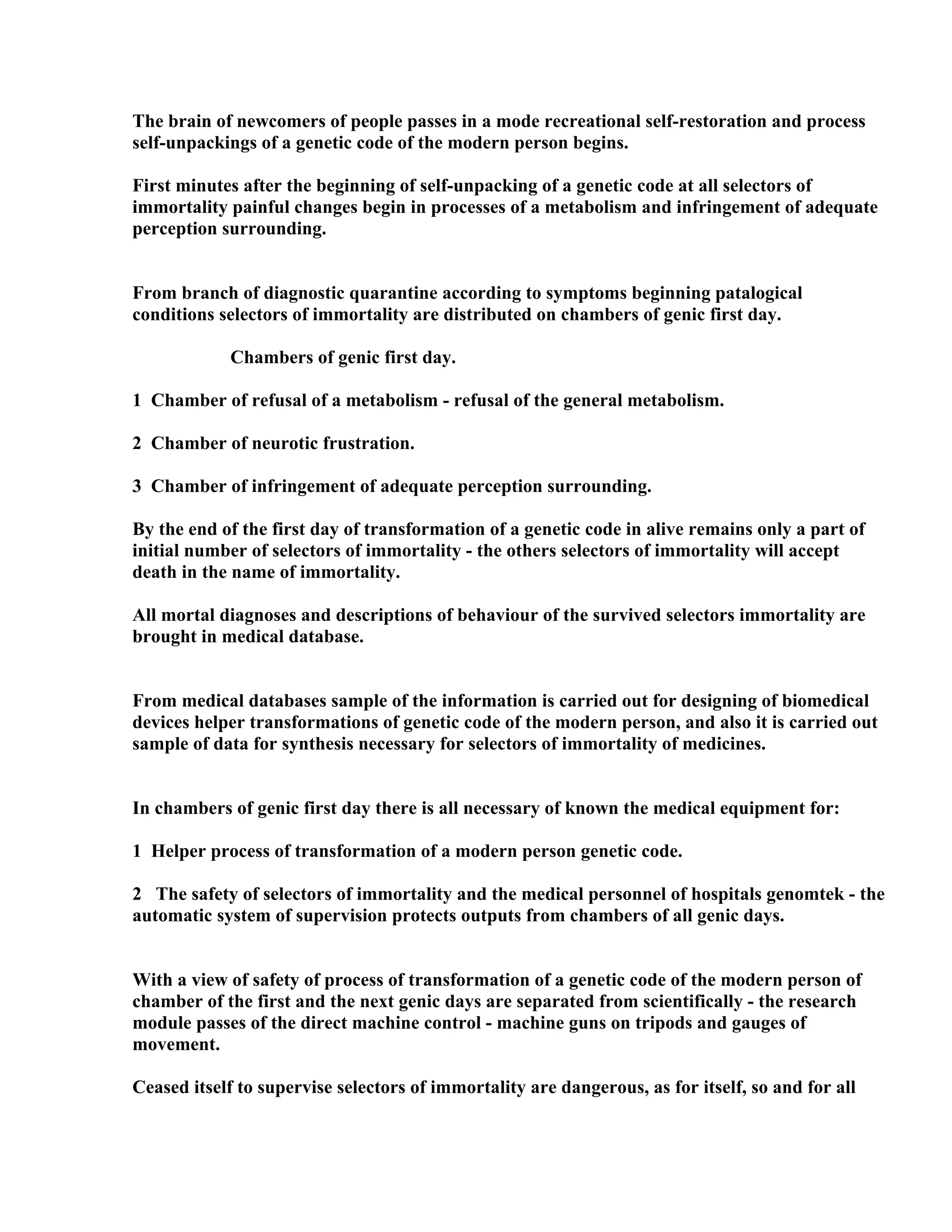 The brain of newcomers of people passes in a mode recreational self-restoration and process self-unpackings of a genetic code of the modern person begins.

First minutes after the beginning of self-unpacking of a genetic code at all selectors of immortality painful changes begin in processes of a metabolism and infringement of adequate perception surrounding.

From branch of diagnostic quarantine according to symptoms beginning patalogical conditions selectors of immortality are distributed on chambers of genic first day.

Chambers of genic first day.

1 Chamber of refusal of a metabolism - refusal of the general metabolism.

2 Chamber of neurotic frustration.

3 Chamber of infringement of adequate perception surrounding.

By the end of the first day of transformation of a genetic code in alive remains only a part of initial number of selectors of immortality - the others selectors of immortality will accept death in the name of immortality.

All mortal diagnoses and descriptions of behaviour of the survived selectors immortality are brought in medical database.

From medical databases sample of the information is carried out for designing of biomedical devices helper transformations of genetic code of the modern person, and also it is carried out sample of data for synthesis necessary for selectors of immortality of medicines.

In chambers of genic first day there is all necessary of known the medical equipment for:

1 Helper process of transformation of a modern person genetic code.

2 The safety of selectors of immortality and the medical personnel of hospitals genomtek - the automatic system of supervision protects outputs from chambers of all genic days.

With a view of safety of process of transformation of a genetic code of the modern person of chamber of the first and the next genic days are separated from scientifically - the research module passes of the direct machine control - machine guns on tripods and gauges of movement.

Ceased itself to supervise selectors of immortality are dangerous, as for itself, so and for all